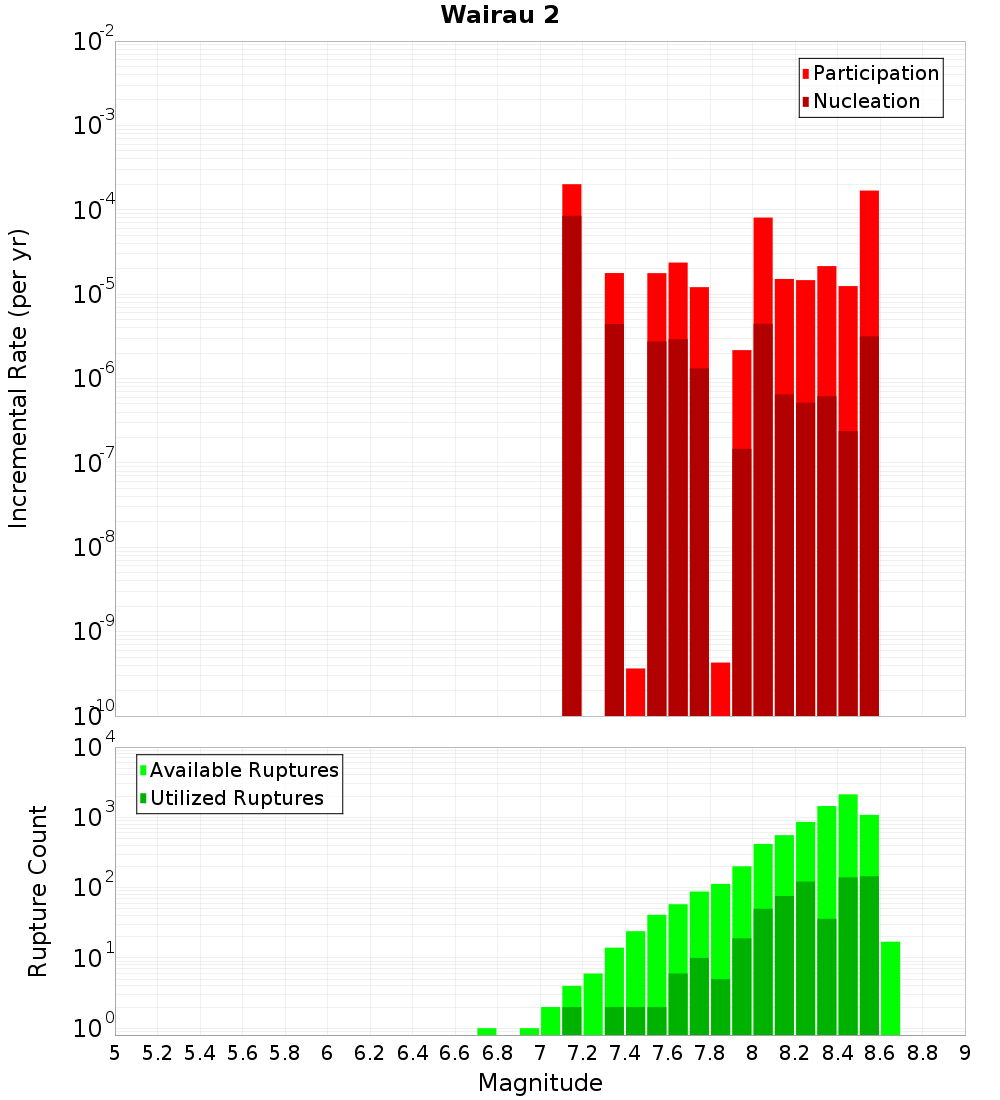 Wairau 2

Participation
Nucleation

Incremental Rate (per yr)

$10^{-2}$
$10^{-3}$
$10^{-4}$
$10^{-5}$
$10^{-6}$
$10^{-7}$
$10^{-8}$
$10^{-9}$
$10^{-10}$

Available Ruptures
Utilized Ruptures

Rupture Count

$10^{4}$
$10^{3}$
$10^{2}$
$10^{1}$
$10^{0}$

5 5.2 5.4 5.6 5.8 6 6.2 6.4 6.6 6.8 7 7.2 7.4 7.6 7.8 8 8.2 8.4 8.6 8.8 9

Magnitude